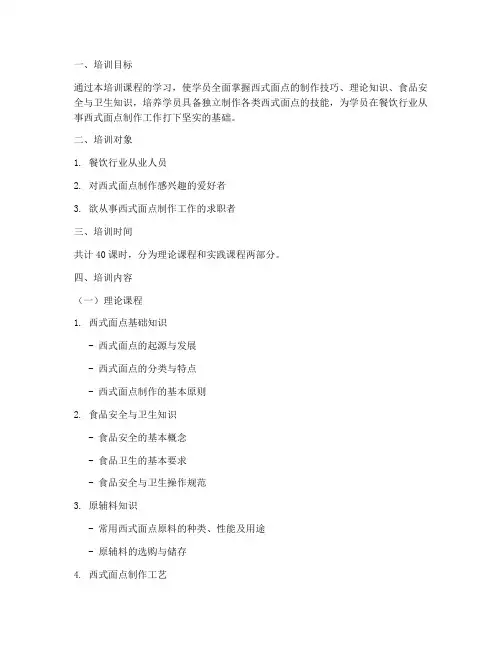 一、培训目标

通过本培训课程的学习，使学员全面掌握西式面点的制作技巧、理论知识、食品安全与卫生知识，培养学员具备独立制作各类西式面点的技能，为学员在餐饮行业从事西式面点制作工作打下坚实的基础。

二、培训对象

1. 餐饮行业从业人员

2. 对西式面点制作感兴趣的爱好者

3. 欲从事西式面点制作工作的求职者

三、培训时间

共计 40 课时，分为理论课程和实践课程两部分。

四、培训内容

（一）理论课程

1. 西式面点基础知识

- 西式面点的起源与发展

- 西式面点的分类与特点

- 西式面点制作的基本原则

2. 食品安全与卫生知识

- 食品安全的基本概念

- 食品卫生的基本要求

- 食品安全与卫生操作规范

3. 原辅料知识

- 常用西式面点原料的种类、性能及用途

- 原辅料的选购与储存

4. 西式面点制作工艺